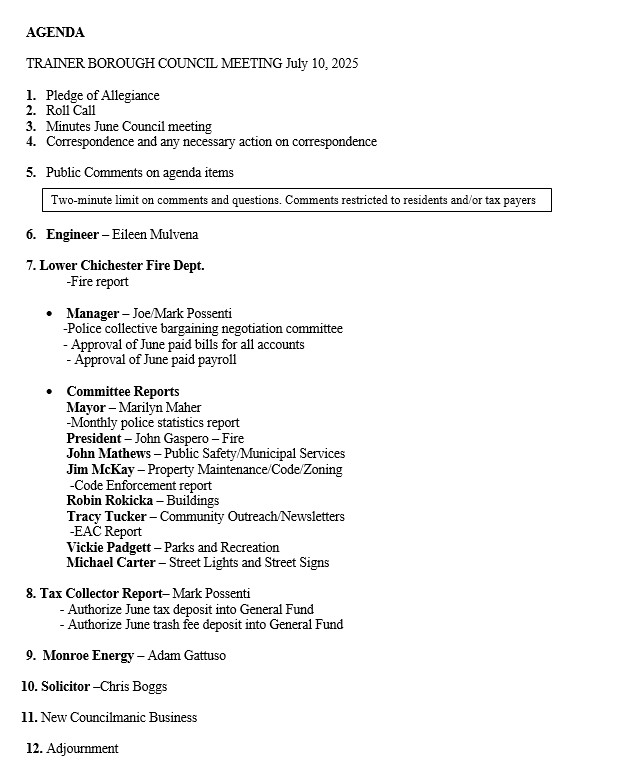 AGENDA

TRAINER BOROUGH COUNCIL MEETING July 10, 2025

1. Pledge of Allegiance
2. Roll Call
3. Minutes June Council meeting
4. Correspondence and any necessary action on correspondence

5. Public Comments on agenda items

Two-minute limit on comments and questions. Comments restricted to residents and/or tax payers

6. Engineer – Eileen Mulvena

7. Lower Chichester Fire Dept.
-Fire report

• Manager – Joe/Mark Possenti
-Police collective bargaining negotiation committee
- Approval of June paid bills for all accounts
- Approval of June paid payroll

• Committee Reports
Mayor – Marilyn Maher
-Monthly police statistics report
President – John Gaspero – Fire
John Mathews – Public Safety/Municipal Services
Jim McKay – Property Maintenance/Code/Zoning
-Code Enforcement report
Robin Rokicka – Buildings
Tracy Tucker – Community Outreach/Newsletters
-EAC Report
Vickie Padgett – Parks and Recreation
Michael Carter – Street Lights and Street Signs

8. Tax Collector Report– Mark Possenti
- Authorize June tax deposit into General Fund
- Authorize June trash fee deposit into General Fund

9. Monroe Energy – Adam Gattuso

10. Solicitor –Chris Boggs

11. New Councilmanic Business

12. Adjournment